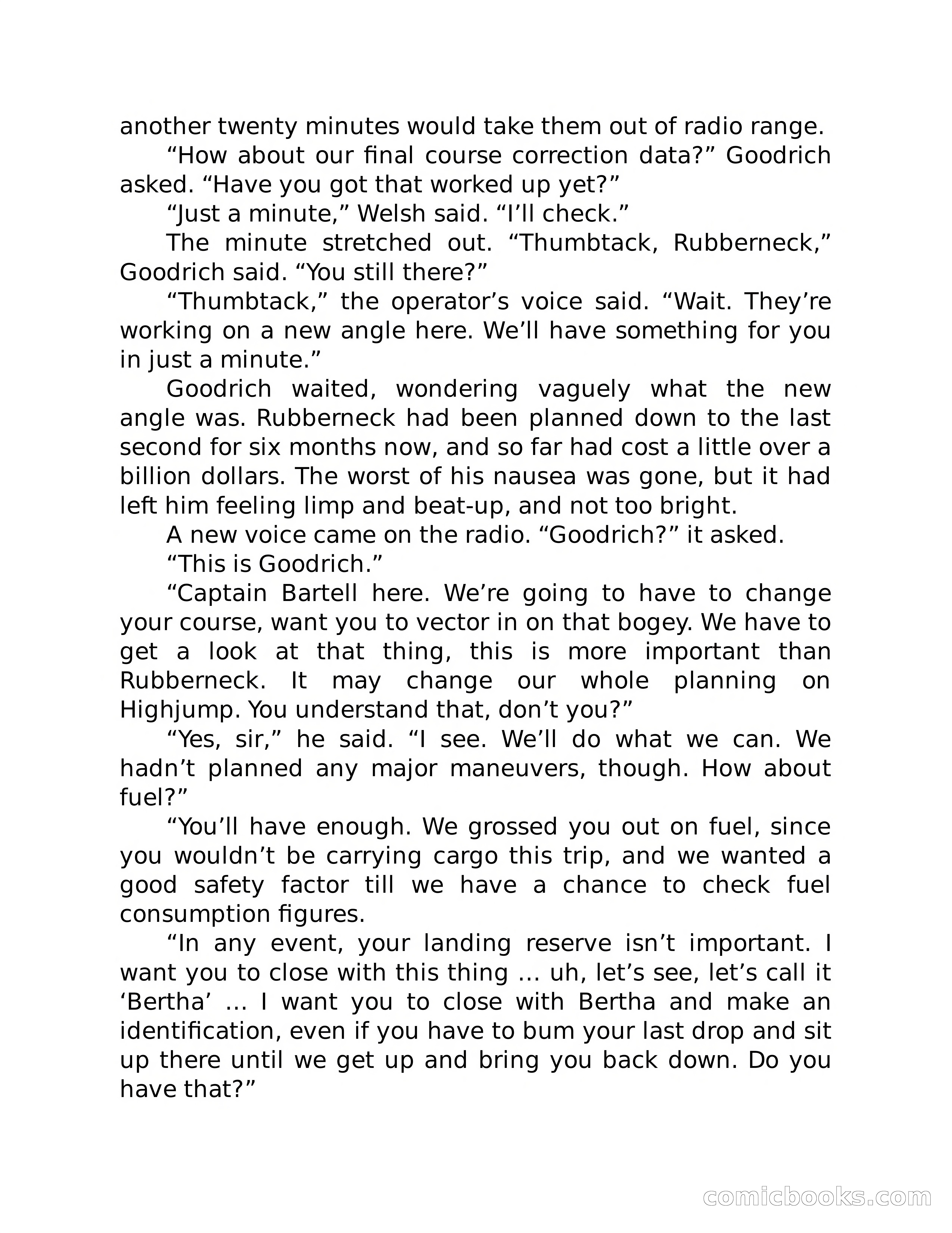 another twenty minutes would take them out of radio range.

“How about our final course correction data?” Goodrich asked. “Have you got that worked up yet?”

“Just a minute,” Welsh said. “I’ll check.”

The minute stretched out. “Thumbtack, Rubberneck,” Goodrich said. “You still there?”

“Thumbtack,” the operator’s voice said. “Wait. They’re working on a new angle here. We’ll have something for you in just a minute.”

Goodrich waited, wondering vaguely what the new angle was. Rubberneck had been planned down to the last second for six months now, and so far had cost a little over a billion dollars. The worst of his nausea was gone, but it had left him feeling limp and beat-up, and not too bright.

A new voice came on the radio. “Goodrich?” it asked.

“This is Goodrich.”

“Captain Bartell here. We’re going to have to change your course, want you to vector in on that bogey. We have to get a look at that thing, this is more important than Rubberneck. It may change our whole planning on Highjump. You understand that, don’t you?”

“Yes, sir,” he said. “I see. We’ll do what we can. We hadn’t planned any major maneuvers, though. How about fuel?”

“You’ll have enough. We grossed you out on fuel, since you wouldn’t be carrying cargo this trip, and we wanted a good safety factor till we have a chance to check fuel consumption figures.

“In any event, your landing reserve isn’t important. I want you to close with this thing … uh, let’s see, let’s call it ‘Bertha’ … I want you to close with Bertha and make an identification, even if you have to bum your last drop and sit up there until we get up and bring you back down. Do you have that?”

comicbooks.com